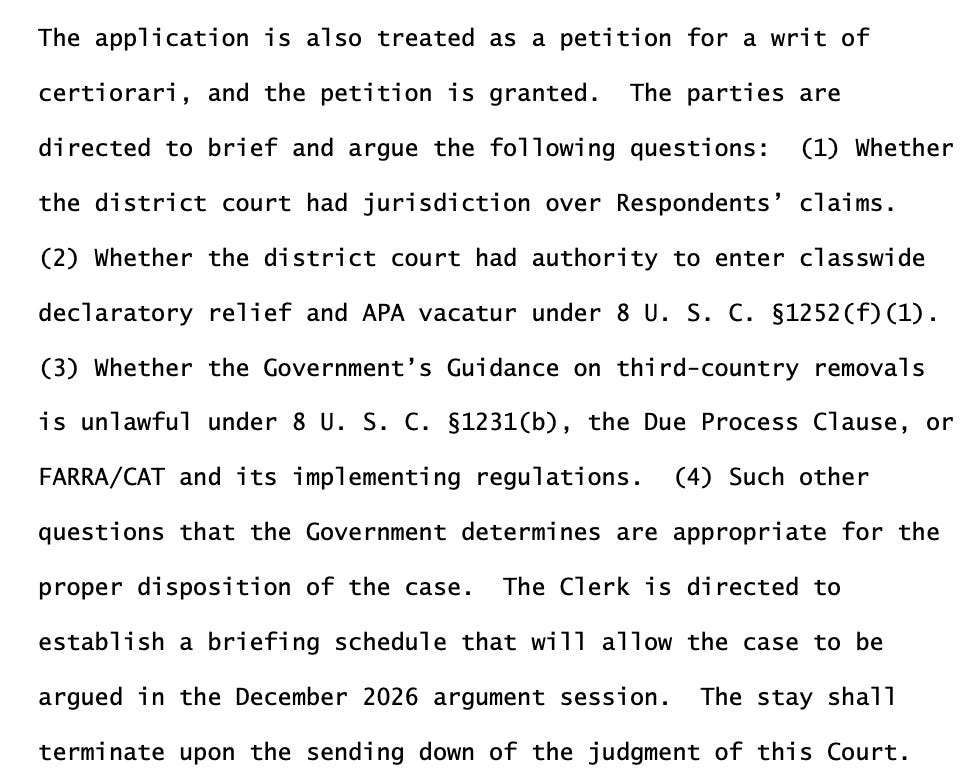 The application is also treated as a petition for a writ of certiorari, and the petition is granted. The parties are directed to brief and argue the following questions: (1) Whether the district court had jurisdiction over Respondents' claims. (2) Whether the district court had authority to enter classwide declaratory relief and APA vacatur under 8 U. S. C. §1252(f)(1). (3) Whether the Government's Guidance on third-country removals is unlawful under 8 U. S. C. §1231(b), the Due Process Clause, or FARRA/CAT and its implementing regulations. (4) Such other questions that the Government determines are appropriate for the proper disposition of the case. The Clerk is directed to establish a briefing schedule that will allow the case to be argued in the December 2026 argument session. The stay shall terminate upon the sending down of the judgment of this Court.